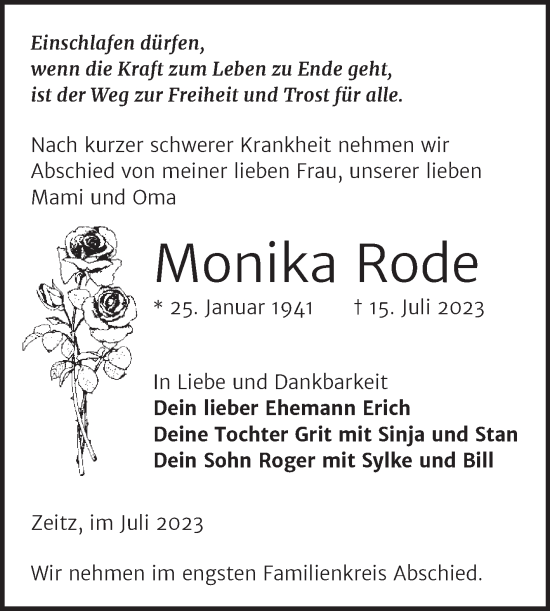 Einschlafen dürfen,
wenn die Kraft zum Leben zu Ende geht,
ist der Weg zur Freiheit und Trost für alle.

Nach kurzer schwerer Krankheit nehmen wir Abschied von meiner lieben Frau, unserer lieben Mami und Oma

Monika Rode

* 25. Januar 1941 † 15. Juli 2023

In Liebe und Dankbarkeit
Dein lieber Ehemann Erich
Deine Tochter Grit mit Sinja und Stan
Dein Sohn Roger mit Sylke und Bill

Zeitz, im Juli 2023

Wir nehmen im engsten Familienkreis Abschied.